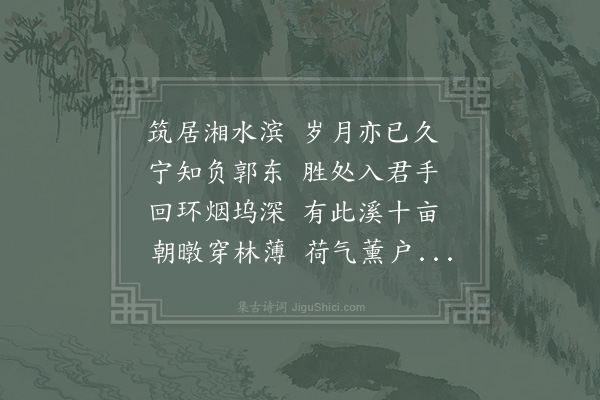 筑居湘水滨　岁月亦已久
宁知负郭东　胜处入君手
回环烟坞深　有此溪十亩
朝暾穿林薄　荷气薰户...

集古诗词 JiguShici.com